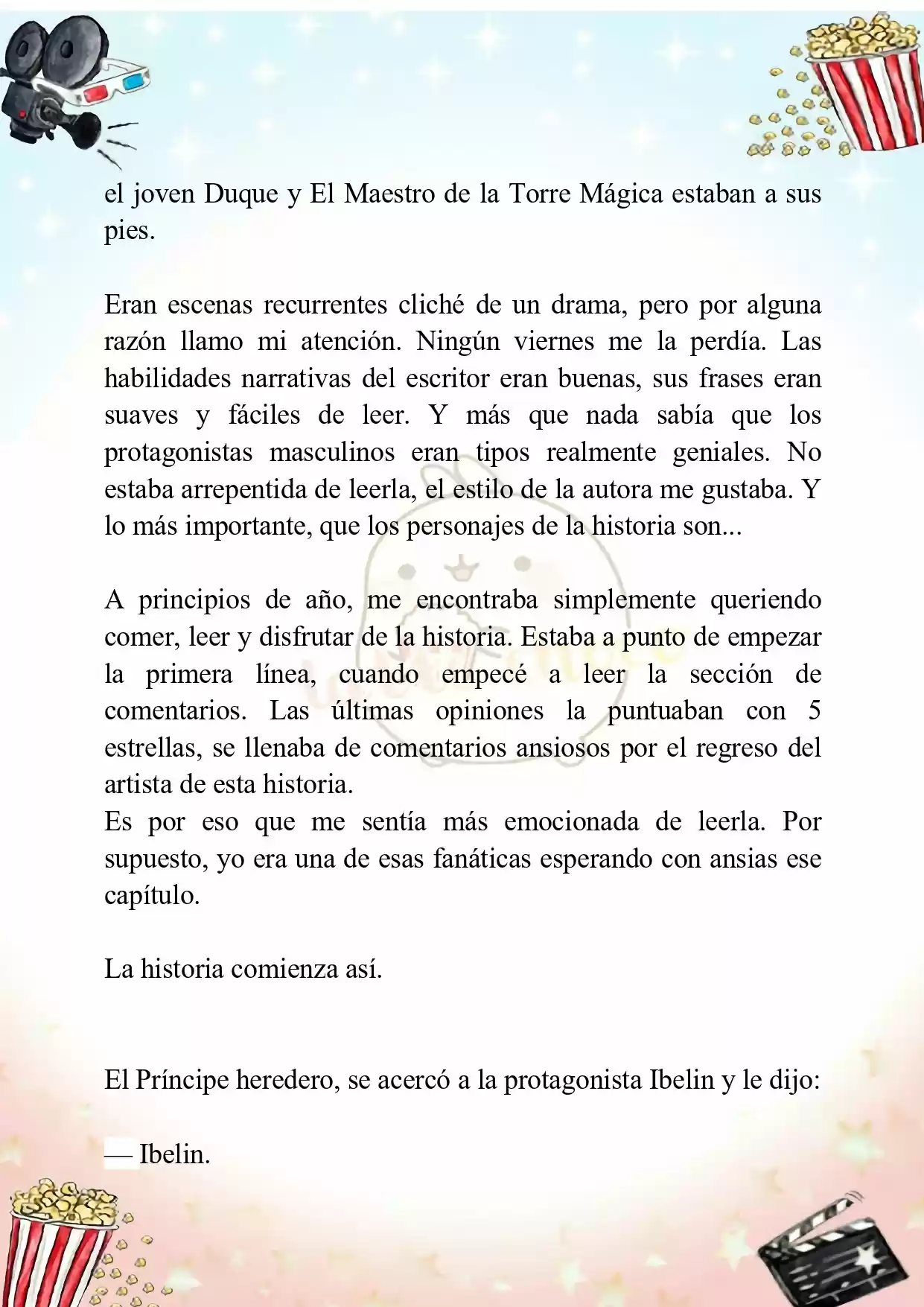 el joven Duque y El Maestro de la Torre Mágica estaban a sus pies.

Eran escenas recurrentes cliché de un drama, pero por alguna razón llamo mi atención. Ningún viernes me la perdía. Las habilidades narrativas del escritor eran buenas, sus frases eran suaves y fáciles de leer. Y más que nada sabía que los protagonistas masculinos eran tipos realmente geniales. No estaba arrepentida de leerla, el estilo de la autora me gustaba. Y lo más importante, que los personajes de la historia son...

A principios de año, me encontraba simplemente queriendo comer, leer y disfrutar de la historia. Estaba a punto de empezar la primera línea, cuando empecé a leer la sección de comentarios. Las últimas opiniones la puntuaban con 5 estrellas, se llenaba de comentarios ansiosos por el regreso del artista de esta historia.
Es por eso que me sentía más emocionada de leerla. Por supuesto, yo era una de esas fanáticas esperando con ansias ese capítulo.

La historia comienza así.

El Príncipe heredero, se acercó a la protagonista Ibelin y le dijo:

— Ibelin.